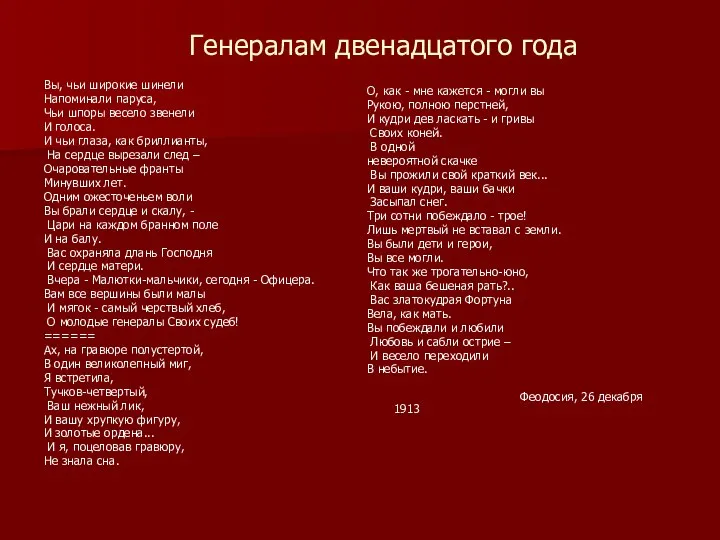 Генералам двенадцатого года

Вы, чьи широкие шинели
Напоминали паруса,
Чьи шпоры весело звенели
И голоса.
И чьи глаза, как бриллианты,
На сердце вырезали след –
Очаровательные франты
Минувших лет.
Одним ожесточеньем воли
Вы брали сердце и скалу, -
Цари на каждом бранном поле
И на балу.
Вас охраняла длань Господня
И сердце матери.
Вчера - Малютки-мальчики, сегодня - Офицера.
Вам все вершины были малы
И мягок - самый черствый хлеб,
О молодые генералы Своих судеб!
======
Ах, на гравюре полустертой,
В один великолепный миг,
Я встретила,
Тучков-четвертый,
Ваш нежный лик,
И вашу хрупкую фигуру,
И золотые ордена...
И я, поцеловав гравюру,
Не знала сна.

О, как - мне кажется - могли вы
Рукою, полною перстней,
И кудри дев ласкать - и гривы
Своих коней.
В одной
невероятной скачке
Вы прожили свой краткий век...
И ваши кудри, ваши бачки
Засыпал снег.
Три сотни побеждало - трое!
Лишь мертвый не вставал с земли.
Вы были дети и герои,
Вы все могли.
Что так же трогательно-юно,
Как ваша бешеная рать?..
Вас златокудрая Фортуна
Вела, как мать.
Вы побеждали и любили
Любовь и сабли острие –
И весело переходили
В небытие.

Феодосия, 26 декабря
1913